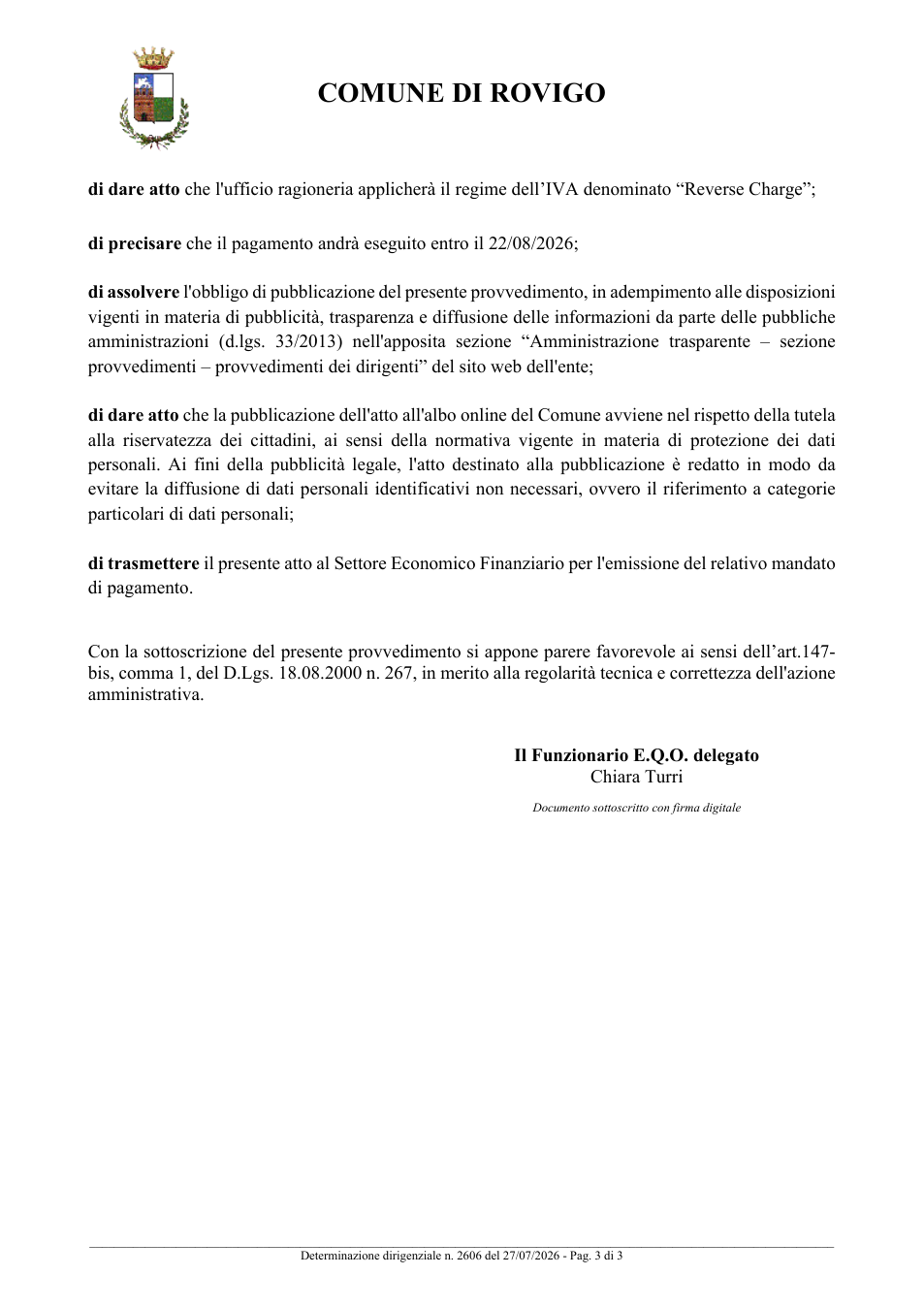 COMUNE DI ROVIGO

di dare atto che l'ufficio ragioneria applicherà il regime dell'IVA denominato "Reverse Charge";

di precisare che il pagamento andrà eseguito entro il 22/08/2026;

di assolvere l'obbligo di pubblicazione del presente provvedimento, in adempimento alle disposizioni vigenti in materia di pubblicità, trasparenza e diffusione delle informazioni da parte delle pubbliche amministrazioni (d.lgs. 33/2013) nell'apposita sezione "Amministrazione trasparente – sezione provvedimenti – provvedimenti dei dirigenti" del sito web dell'ente;

di dare atto che la pubblicazione dell'atto all'albo online del Comune avviene nel rispetto della tutela alla riservatezza dei cittadini, ai sensi della normativa vigente in materia di protezione dei dati personali. Ai fini della pubblicità legale, l'atto destinato alla pubblicazione è redatto in modo da evitare la diffusione di dati personali identificativi non necessari, ovvero il riferimento a categorie particolari di dati personali;

di trasmettere il presente atto al Settore Economico Finanziario per l'emissione del relativo mandato di pagamento.

Con la sottoscrizione del presente provvedimento si appone parere favorevole ai sensi dell'art.147-bis, comma 1, del D.Lgs. 18.08.2000 n. 267, in merito alla regolarità tecnica e correttezza dell'azione amministrativa.

Il Funzionario E.Q.O. delegato
Chiara Turri

Documento sottoscritto con firma digitale

Determinazione dirigenziale n. 2606 del 27/07/2026 - Pag. 3 di 3